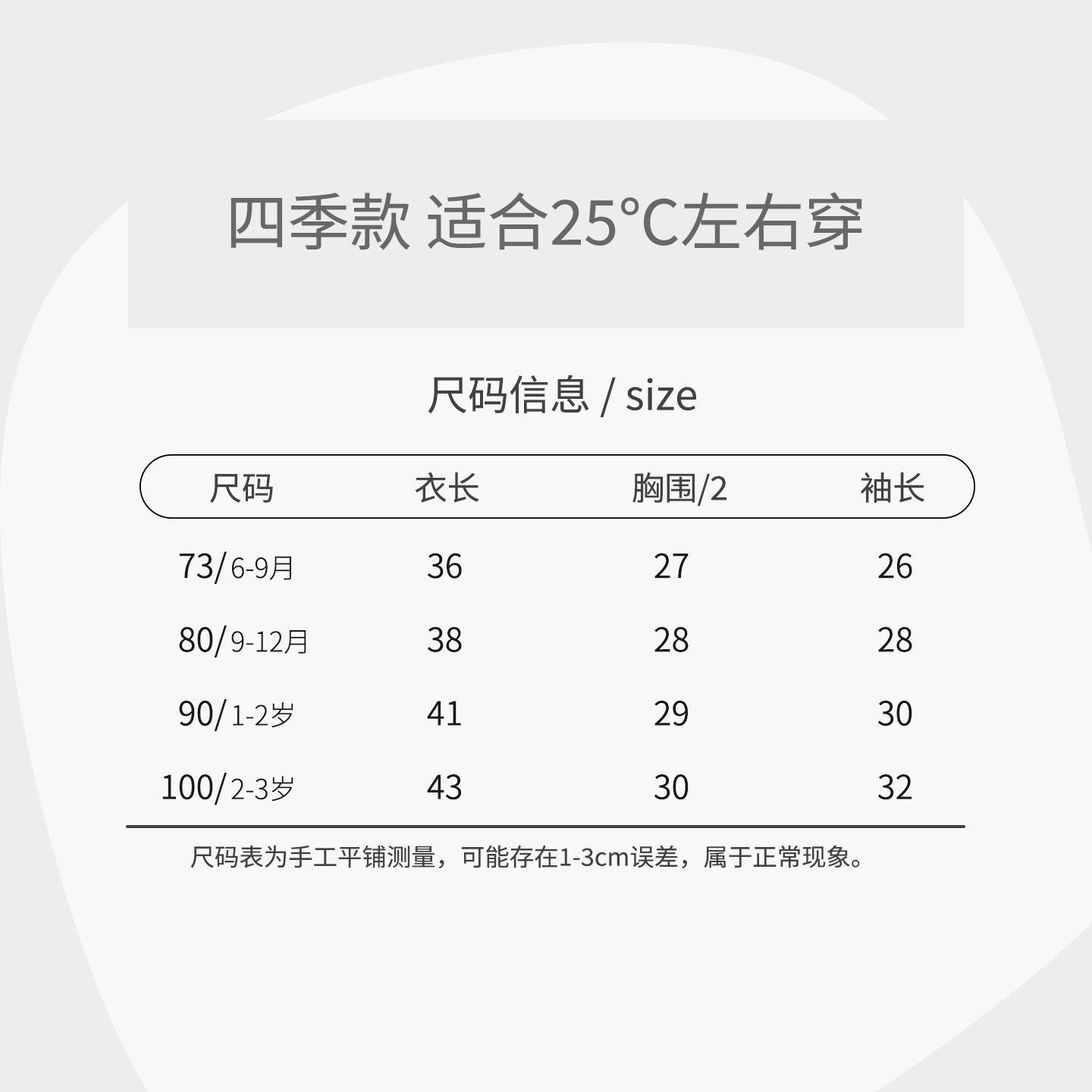 四季款 适合25°C左右穿

尺码信息 / size

| 尺码 | 衣长 | 胸围/2 | 袖长 |
|---|---|---|---|
| 73/6-9月 | 36 | 27 | 26 |
| 80/9-12月 | 38 | 28 | 28 |
| 90/1-2岁 | 41 | 29 | 30 |
| 100/2-3岁 | 43 | 30 | 32 |

尺码表为手工平铺测量，可能存在1-3cm误差，属于正常现象。